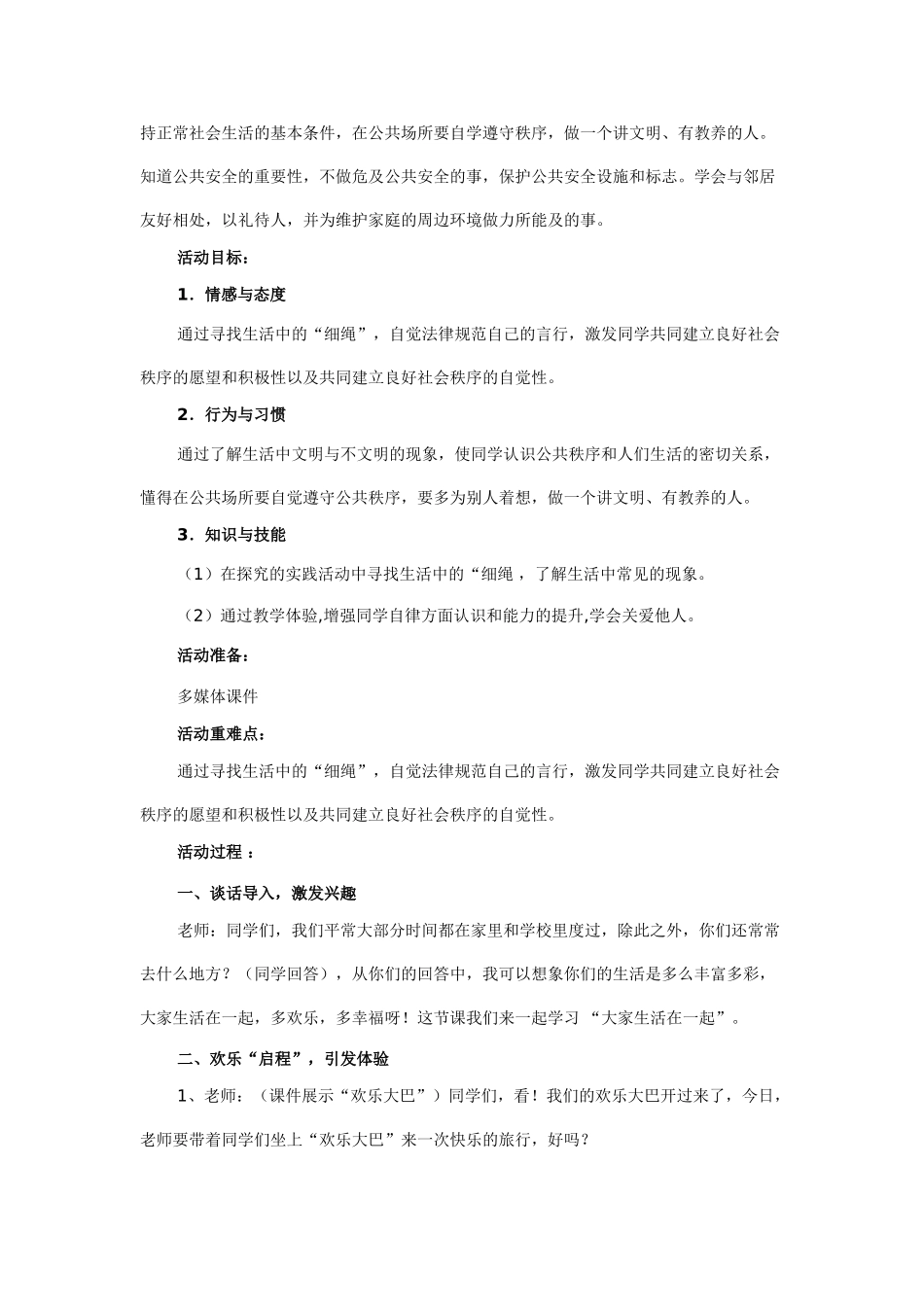 持正常社会生活的基本条件，在公共场所要自学遵守秩序，做一个讲文明、有教养的人。知道公共安全的重要性，不做危及公共安全的事，保护公共安全设施和标志。学会与邻居友好相处，以礼待人，并为维护家庭的周边环境做力所能及的事。

活动目标：

1．情感与态度

通过寻找生活中的“细绳”，自觉法律规范自己的言行，激发同学共同建立良好社会秩序的愿望和积极性以及共同建立良好社会秩序的自觉性。

2．行为与习惯

通过了解生活中文明与不文明的现象，使同学认识公共秩序和人们生活的密切关系，懂得在公共场所要自觉遵守公共秩序，要多为别人着想，做一个讲文明、有教养的人。

3．知识与技能

（1）在探究的实践活动中寻找生活中的“细绳，了解生活中常见的现象。

（2）通过教学体验,增强同学自律方面认识和能力的提升,学会关爱他人。

活动准备：

多媒体课件

活动重难点：

通过寻找生活中的“细绳”，自觉法律规范自己的言行，激发同学共同建立良好社会秩序的愿望和积极性以及共同建立良好社会秩序的自觉性。

活动过程 ：

一、谈话导入，激发兴趣

老师：同学们，我们平常大部分时间都在家里和学校里度过，除此之外，你们还常常去什么地方？（同学回答），从你们的回答中，我可以想象你们的生活是多么丰富多彩，大家生活在一起，多欢乐，多幸福呀！这节课我们来一起学习 “大家生活在一起”。

二、欢乐“启程”，引发体验

1、老师：（课件展示“欢乐大巴”）同学们，看！我们的欢乐大巴开过来了，今日，老师要带着同学们坐上“欢乐大巴”来一次快乐的旅行，好吗？